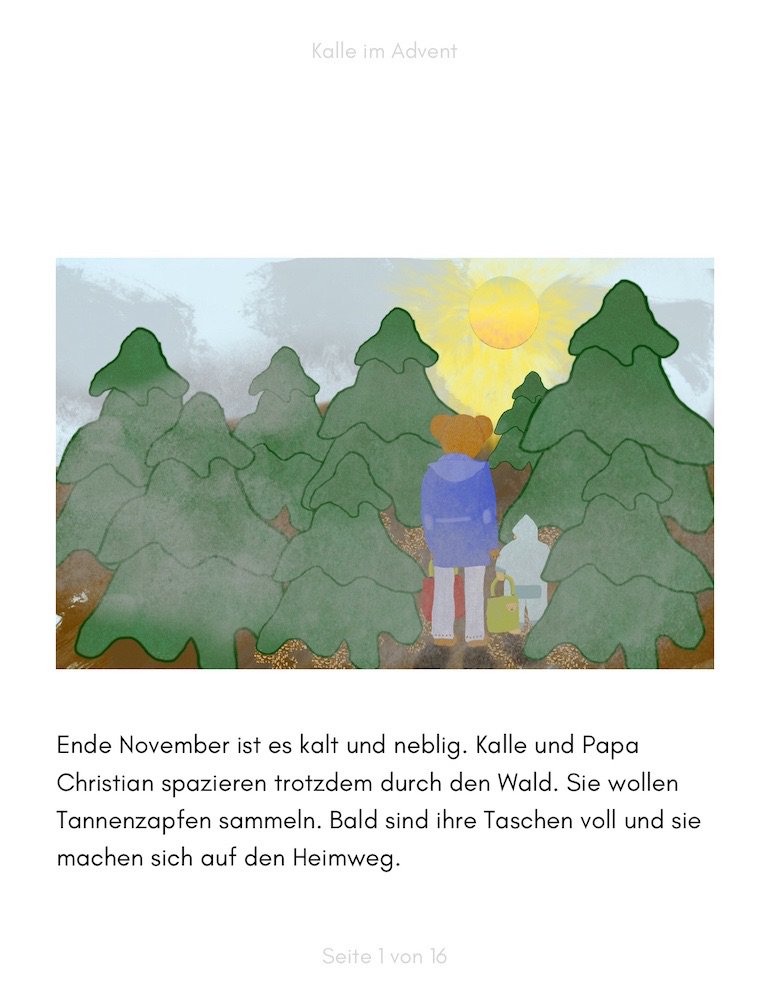 Kalle im Advent

Ende November ist es kalt und neblig. Kalle und Papa Christian spazieren trotzdem durch den Wald. Sie wollen Tannenzapfen sammeln. Bald sind ihre Taschen voll und sie machen sich auf den Heimweg.

Seite 1 von 16